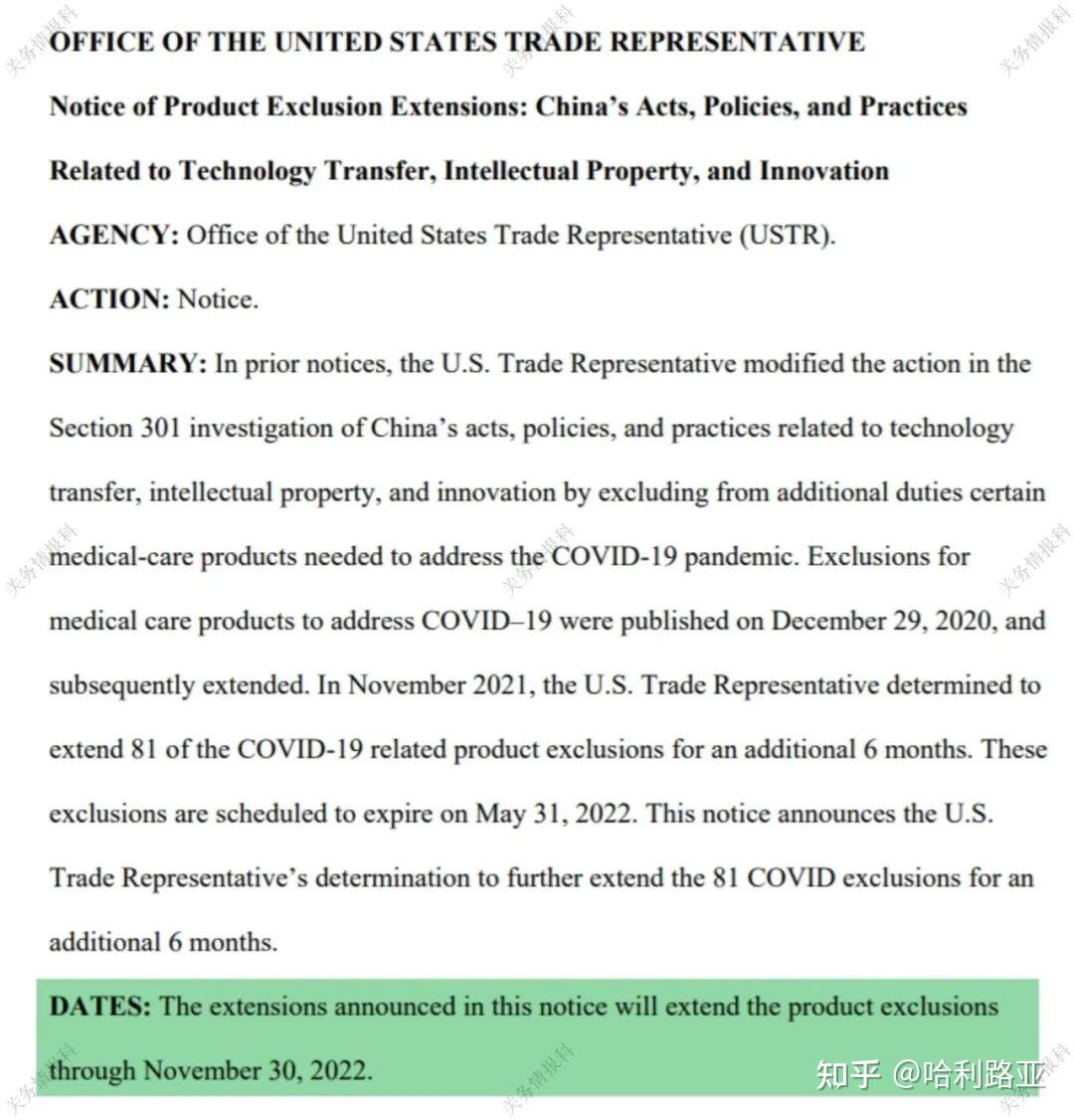 关务情报科

OFFICE OF THE UNITED STATES TRADE REPRESENTATIVE

Notice of Product Exclusion Extensions: China's Acts, Policies, and Practices Related to Technology Transfer, Intellectual Property, and Innovation

AGENCY: Office of the United States Trade Representative (USTR).

ACTION: Notice.

SUMMARY: In prior notices, the U.S. Trade Representative modified the action in the Section 301 investigation of China's acts, policies, and practices related to technology transfer, intellectual property, and innovation by excluding from additional duties certain medical-care products needed to address the COVID-19 pandemic. Exclusions for medical care products to address COVID–19 were published on December 29, 2020, and subsequently extended. In November 2021, the U.S. Trade Representative determined to extend 81 of the COVID-19 related product exclusions for an additional 6 months. These exclusions are scheduled to expire on May 31, 2022. This notice announces the U.S. Trade Representative's determination to further extend the 81 COVID exclusions for an additional 6 months.

DATES: The extensions announced in this notice will extend the product exclusions through November 30, 2022.

知乎 @哈利路亚